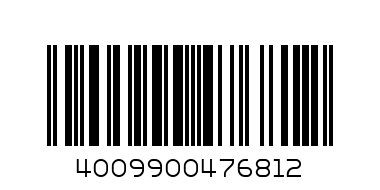 4009900476812